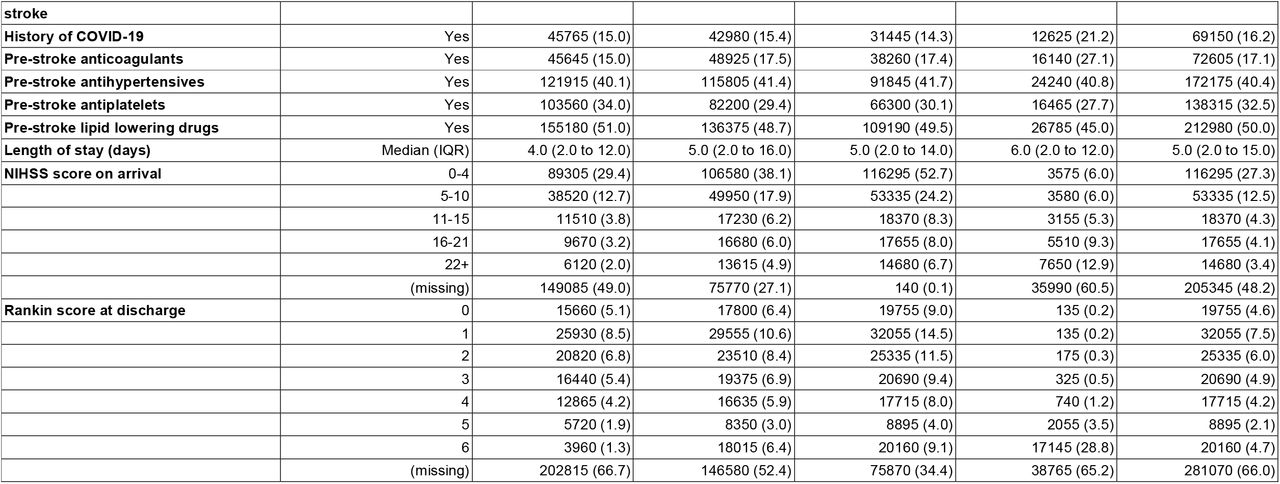 | stroke | | | | | | |
|---|---|---|---|---|---|---|
| History of COVID-19 | Yes | 45765 (15.0) | 42980 (15.4) | 31445 (14.3) | 12625 (21.2) | 69150 (16.2) |
| Pre-stroke anticoagulants | Yes | 45645 (15.0) | 48925 (17.5) | 38260 (17.4) | 16140 (27.1) | 72605 (17.1) |
| Pre-stroke antihypertensives | Yes | 121915 (40.1) | 115805 (41.4) | 91845 (41.7) | 24240 (40.8) | 172175 (40.4) |
| Pre-stroke antiplatelets | Yes | 103560 (34.0) | 82200 (29.4) | 66300 (30.1) | 16465 (27.7) | 138315 (32.5) |
| Pre-stroke lipid lowering drugs | Yes | 155180 (51.0) | 136375 (48.7) | 109190 (49.5) | 26785 (45.0) | 212980 (50.0) |
| Length of stay (days) | Median (IQR) | 4.0 (2.0 to 12.0) | 5.0 (2.0 to 16.0) | 5.0 (2.0 to 14.0) | 6.0 (2.0 to 12.0) | 5.0 (2.0 to 15.0) |
| NIHSS score on arrival | 0-4 | 89305 (29.4) | 106580 (38.1) | 116295 (52.7) | 3575 (6.0) | 116295 (27.3) |
| | 5-10 | 38520 (12.7) | 49950 (17.9) | 53335 (24.2) | 3580 (6.0) | 53335 (12.5) |
| | 11-15 | 11510 (3.8) | 17230 (6.2) | 18370 (8.3) | 3155 (5.3) | 18370 (4.3) |
| | 16-21 | 9670 (3.2) | 16680 (6.0) | 17655 (8.0) | 5510 (9.3) | 17655 (4.1) |
| | 22+ | 6120 (2.0) | 13615 (4.9) | 14680 (6.7) | 7650 (12.9) | 14680 (3.4) |
| | (missing) | 149085 (49.0) | 75770 (27.1) | 140 (0.1) | 35990 (60.5) | 205345 (48.2) |
| Rankin score at discharge | 0 | 15660 (5.1) | 17800 (6.4) | 19755 (9.0) | 135 (0.2) | 19755 (4.6) |
| | 1 | 25930 (8.5) | 29555 (10.6) | 32055 (14.5) | 135 (0.2) | 32055 (7.5) |
| | 2 | 20820 (6.8) | 23510 (8.4) | 25335 (11.5) | 175 (0.3) | 25335 (6.0) |
| | 3 | 16440 (5.4) | 19375 (6.9) | 20690 (9.4) | 325 (0.5) | 20690 (4.9) |
| | 4 | 12865 (4.2) | 16635 (5.9) | 17715 (8.0) | 740 (1.2) | 17715 (4.2) |
| | 5 | 5720 (1.9) | 8350 (3.0) | 8895 (4.0) | 2055 (3.5) | 8895 (2.1) |
| | 6 | 3960 (1.3) | 18015 (6.4) | 20160 (9.1) | 17145 (28.8) | 20160 (4.7) |
| | (missing) | 202815 (66.7) | 146580 (52.4) | 75870 (34.4) | 38765 (65.2) | 281070 (66.0) |